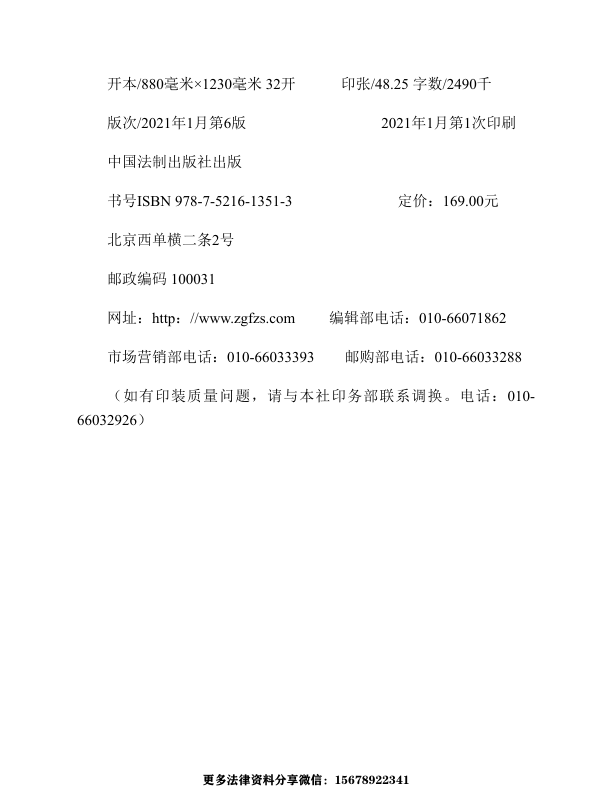 开本/880毫米×1230毫米 32开　　印张/48.25 字数/2490千

版次/2021年1月第6版　　2021年1月第1次印刷

中国法制出版社出版

书号ISBN 978-7-5216-1351-3　　定价：169.00元

北京西单横二条2号

邮政编码 100031

网址：http：//www.zgfzs.com　　编辑部电话：010-66071862

市场营销部电话：010-66033393　　邮购部电话：010-66033288

（如有印装质量问题，请与本社印务部联系调换。电话：010-66032926）

更多法律资料分享微信：15678922341